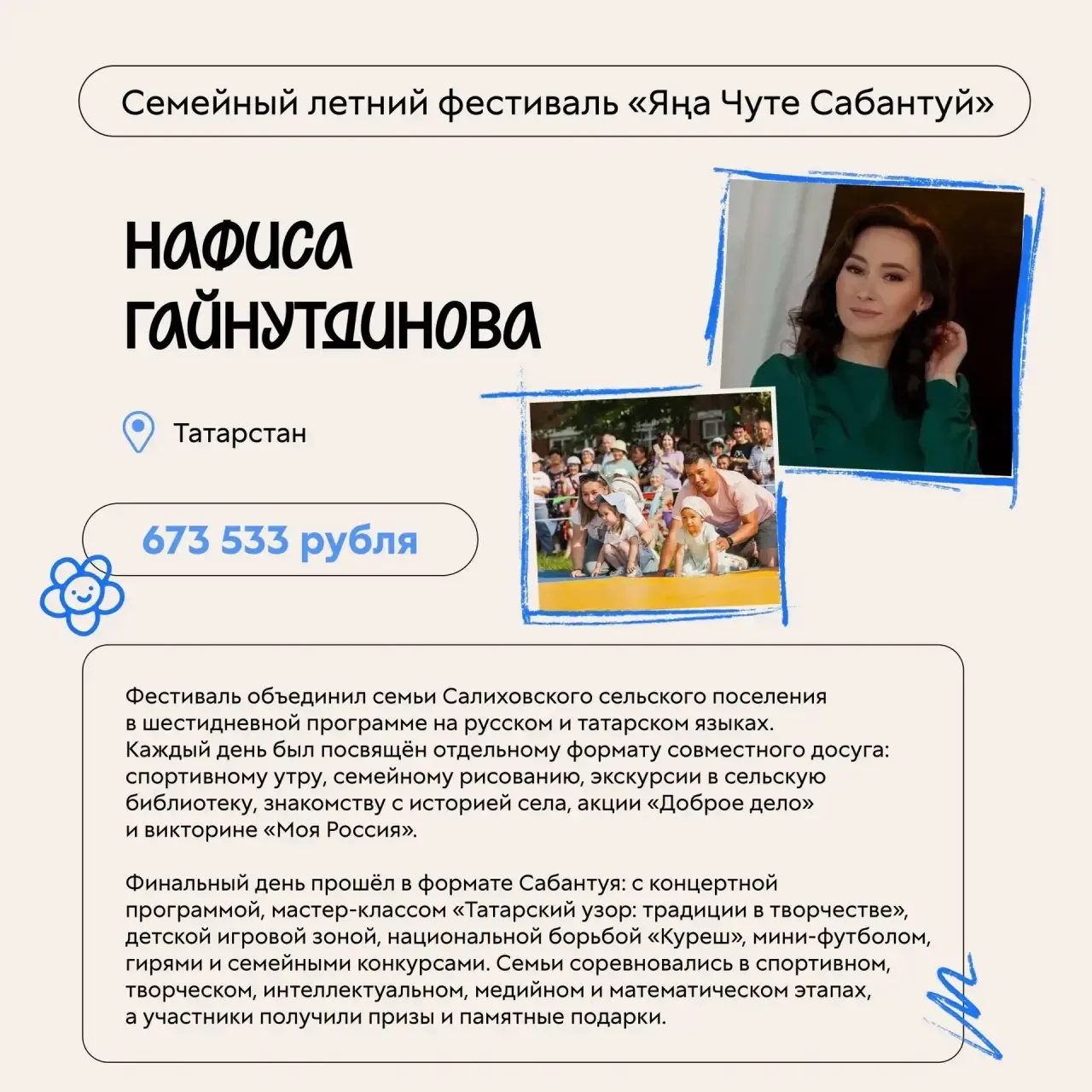 Семейный летний фестиваль «Яңа Чуте Сабантуй»

НАФИСА ГАЙНУТДИНОВА

Татарстан

673 533 рубля

Фестиваль объединил семьи Салиховского сельского поселения в шестидневной программе на русском и татарском языках. Каждый день был посвящён отдельному формату совместного досуга: спортивному утру, семейному рисованию, экскурсии в сельскую библиотеку, знакомству с историей села, акции «Доброе дело» и викторине «Моя Россия».

Финальный день прошёл в формате Сабантуя: с концертной программой, мастер-классом «Татарский узор: традиции в творчестве», детской игровой зоной, национальной борьбой «Куреш», мини-футболом, гирями и семейными конкурсами. Семьи соревновались в спортивном, творческом, интеллектуальном, медийном и математическом этапах, а участники получили призы и памятные подарки.